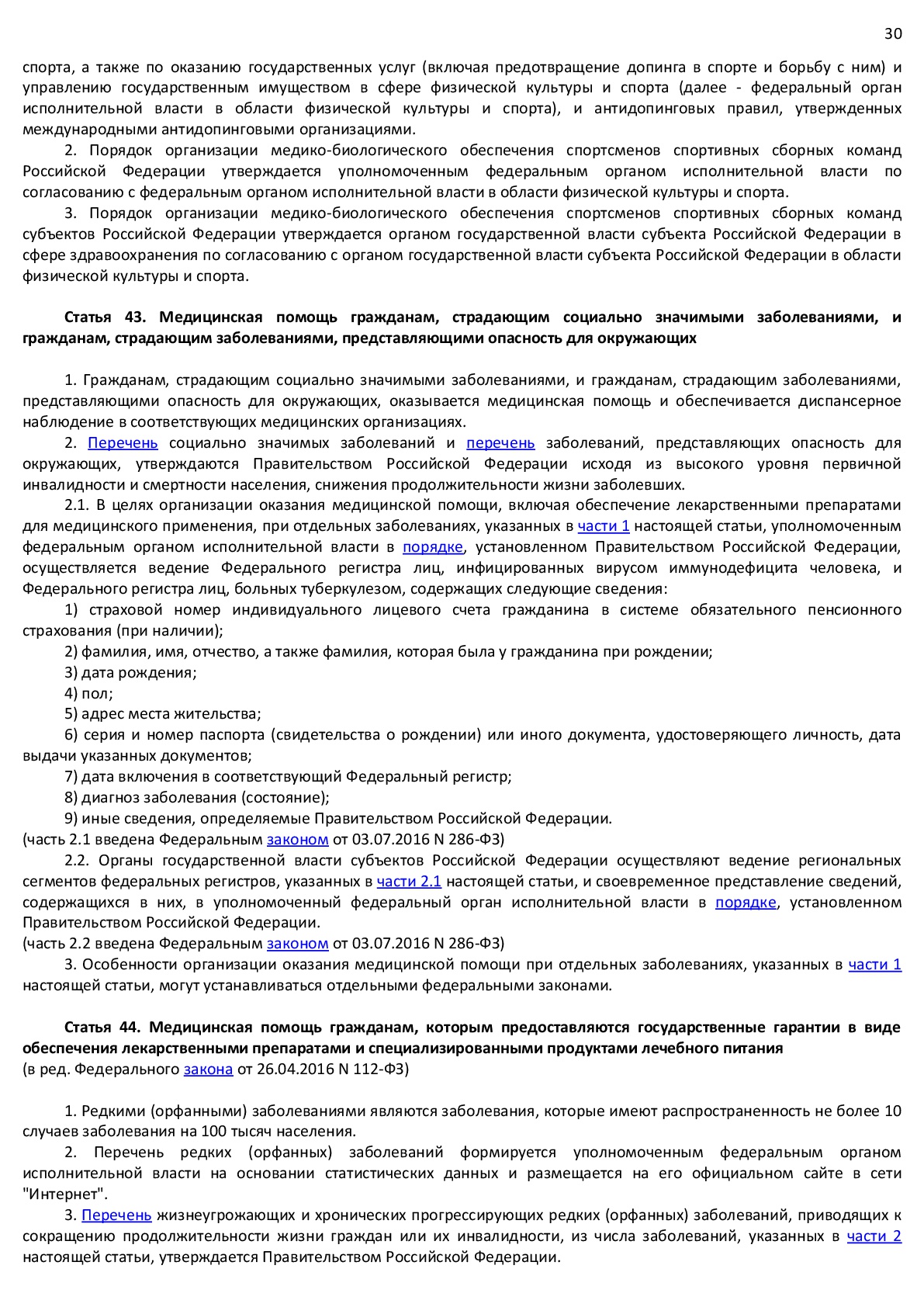 30

спорта, а также по оказанию государственных услуг (включая предотвращение допинга в спорте и борьбу с ним) и управлению государственным имуществом в сфере физической культуры и спорта (далее - федеральный орган исполнительной власти в области физической культуры и спорта), и антидопинговых правил, утвержденных международными антидопинговыми организациями.

2. Порядок организации медико-биологического обеспечения спортсменов спортивных сборных команд Российской Федерации утверждается уполномоченным федеральным органом исполнительной власти по согласованию с федеральным органом исполнительной власти в области физической культуры и спорта.

3. Порядок организации медико-биологического обеспечения спортсменов спортивных сборных команд субъектов Российской Федерации утверждается органом государственной власти субъекта Российской Федерации в сфере здравоохранения по согласованию с органом государственной власти субъекта Российской Федерации в области физической культуры и спорта.

Статья 43. Медицинская помощь гражданам, страдающим социально значимыми заболеваниями, и гражданам, страдающим заболеваниями, представляющими опасность для окружающих

1. Гражданам, страдающим социально значимыми заболеваниями, и гражданам, страдающим заболеваниями, представляющими опасность для окружающих, оказывается медицинская помощь и обеспечивается диспансерное наблюдение в соответствующих медицинских организациях.

2. Перечень социально значимых заболеваний и перечень заболеваний, представляющих опасность для окружающих, утверждаются Правительством Российской Федерации исходя из высокого уровня первичной инвалидности и смертности населения, снижения продолжительности жизни заболевших.

2.1. В целях организации оказания медицинской помощи, включая обеспечение лекарственными препаратами для медицинского применения, при отдельных заболеваниях, указанных в части 1 настоящей статьи, уполномоченным федеральным органом исполнительной власти в порядке, установленном Правительством Российской Федерации, осуществляется ведение Федерального регистра лиц, инфицированных вирусом иммунодефицита человека, и Федерального регистра лиц, больных туберкулезом, содержащих следующие сведения:

1) страховой номер индивидуального лицевого счета гражданина в системе обязательного пенсионного страхования (при наличии);

2) фамилия, имя, отчество, а также фамилия, которая была у гражданина при рождении;

3) дата рождения;

4) пол;

5) адрес места жительства;

6) серия и номер паспорта (свидетельства о рождении) или иного документа, удостоверяющего личность, дата выдачи указанных документов;

7) дата включения в соответствующий Федеральный регистр;

8) диагноз заболевания (состояние);

9) иные сведения, определяемые Правительством Российской Федерации.

(часть 2.1 введена Федеральным законом от 03.07.2016 N 286-ФЗ)

2.2. Органы государственной власти субъектов Российской Федерации осуществляют ведение региональных сегментов федеральных регистров, указанных в части 2.1 настоящей статьи, и своевременное представление сведений, содержащихся в них, в уполномоченный федеральный орган исполнительной власти в порядке, установленном Правительством Российской Федерации.

(часть 2.2 введена Федеральным законом от 03.07.2016 N 286-ФЗ)

3. Особенности организации оказания медицинской помощи при отдельных заболеваниях, указанных в части 1 настоящей статьи, могут устанавливаться отдельными федеральными законами.

Статья 44. Медицинская помощь гражданам, которым предоставляются государственные гарантии в виде обеспечения лекарственными препаратами и специализированными продуктами лечебного питания
(в ред. Федерального закона от 26.04.2016 N 112-ФЗ)

1. Редкими (орфанными) заболеваниями являются заболевания, которые имеют распространенность не более 10 случаев заболевания на 100 тысяч населения.

2. Перечень редких (орфанных) заболеваний формируется уполномоченным федеральным органом исполнительной власти на основании статистических данных и размещается на его официальном сайте в сети "Интернет".

3. Перечень жизнеугрожающих и хронических прогрессирующих редких (орфанных) заболеваний, приводящих к сокращению продолжительности жизни граждан или их инвалидности, из числа заболеваний, указанных в части 2 настоящей статьи, утверждается Правительством Российской Федерации.